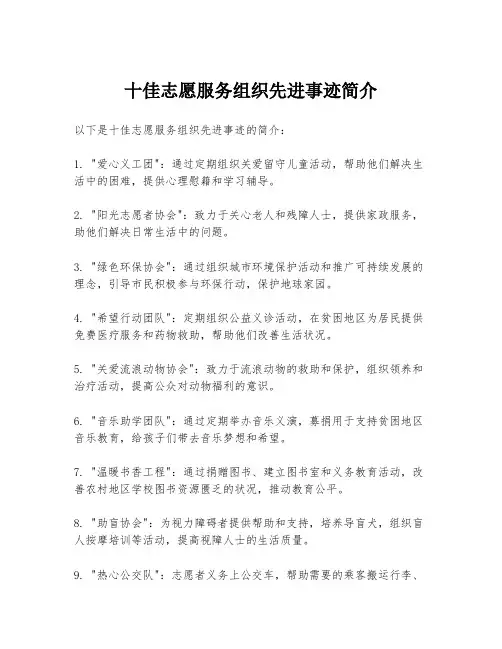 十佳志愿服务组织先进事迹简介

以下是十佳志愿服务组织先进事迹的简介：

1. "爱心义工团"：通过定期组织关爱留守儿童活动，帮助他们解决生活中的困难，提供心理慰藉和学习辅导。

2. "阳光志愿者协会"：致力于关心老人和残障人士，提供家政服务，助他们解决日常生活中的问题。

3. "绿色环保协会"：通过组织城市环境保护活动和推广可持续发展的理念，引导市民积极参与环保行动，保护地球家园。

4. "希望行动团队"：定期组织公益义诊活动，在贫困地区为居民提供免费医疗服务和药物救助，帮助他们改善生活状况。

5. "关爱流浪动物协会"：致力于流浪动物的救助和保护，组织领养和治疗活动，提高公众对动物福利的意识。

6. "音乐助学团队"：通过定期举办音乐义演，募捐用于支持贫困地区音乐教育，给孩子们带去音乐梦想和希望。

7. "温暖书香工程"：通过捐赠图书、建立图书室和义务教育活动，改善农村地区学校图书资源匮乏的状况，推动教育公平。

8. "助盲协会"：为视力障碍者提供帮助和支持，培养导盲犬，组织盲人按摩培训等活动，提高视障人士的生活质量。

9. "热心公交队"：志愿者义务上公交车，帮助需要的乘客搬运行李、